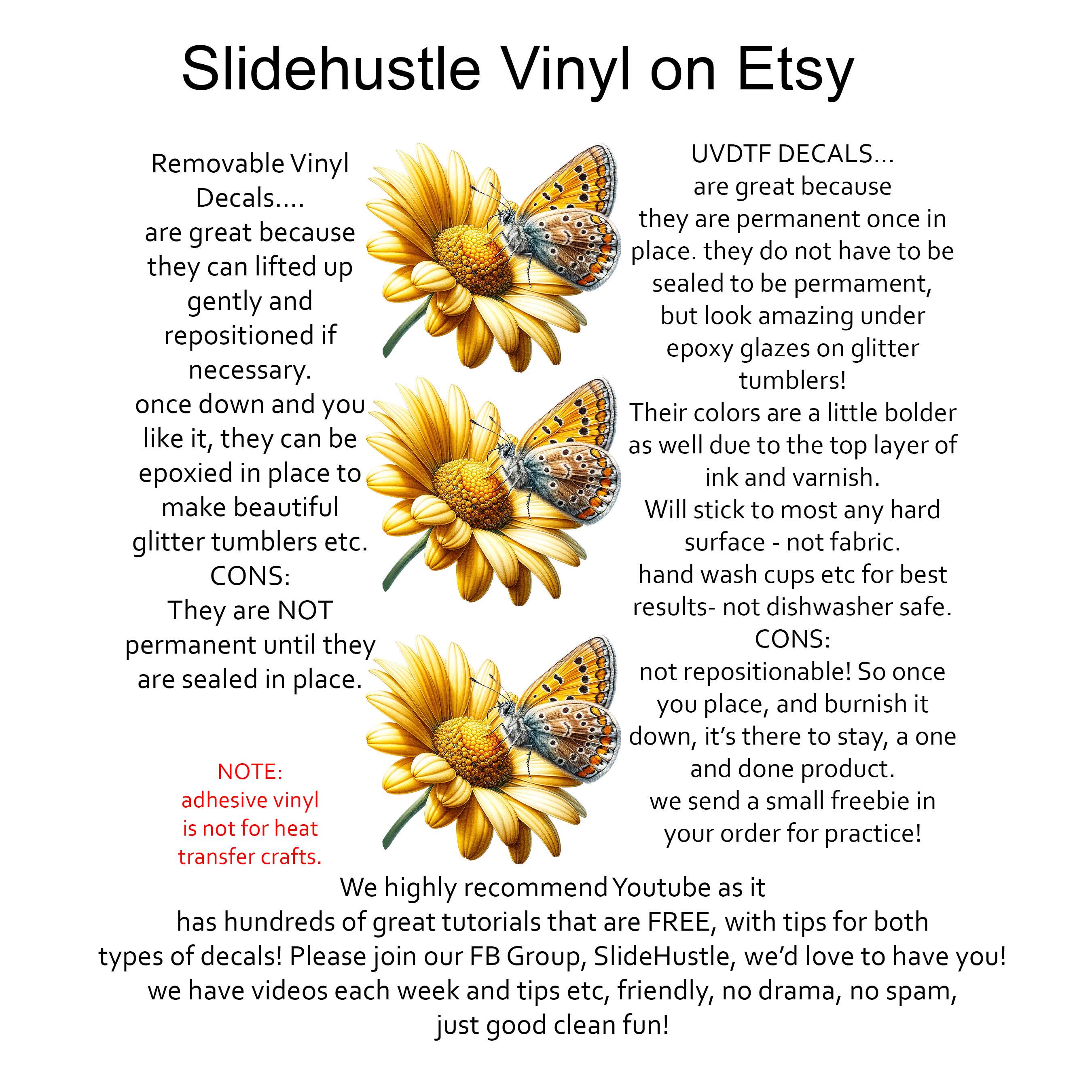 Slidehustle Vinyl on Etsy

Removable Vinyl Decals.... are great because they can lifted up gently and repositioned if necessary. once down and you like it, they can be epoxied in place to make beautiful glitter tumblers etc.
CONS:
They are NOT permanent until they are sealed in place.

NOTE:
adhesive vinyl is not for heat transfer crafts.

UVDTF DECALS...
are great because they are permanent once in place. they do not have to be sealed to be permament, but look amazing under epoxy glazes on glitter tumblers!
Their colors are a little bolder as well due to the top layer of ink and varnish.
Will stick to most any hard surface - not fabric.
hand wash cups etc for best results- not dishwasher safe.
CONS:
not repositionable! So once you place, and burnish it down, it's there to stay, a one and done product.
we send a small freebie in your order for practice!

We highly recommend Youtube as it has hundreds of great tutorials that are FREE, with tips for both types of decals! Please join our FB Group, SlideHustle, we'd love to have you! we have videos each week and tips etc, friendly, no drama, no spam, just good clean fun!